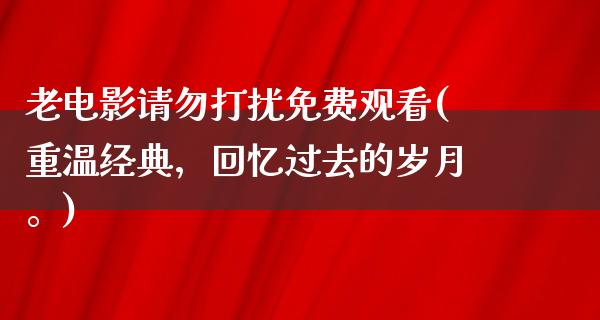 老电影请勿打扰免费观看(重温经典，回忆过去的岁月。)